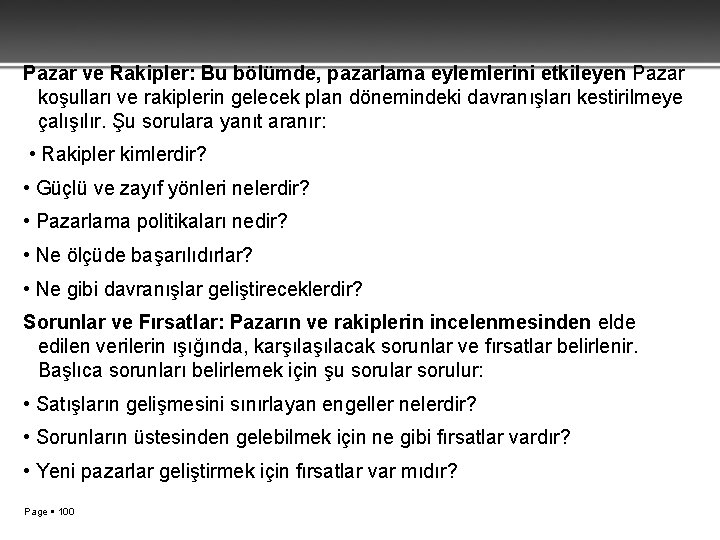 Pazar ve Rakipler: Bu bölümde, pazarlama eylemlerini etkileyen Pazar koşulları ve rakiplerin gelecek plan dönemindeki davranışları kestirilmeye çalışılır. Şu sorulara yanıt aranır:

• Rakipler kimlerdir?

• Güçlü ve zayıf yönleri nelerdir?

• Pazarlama politikaları nedir?

• Ne ölçüde başarılıdırlar?

• Ne gibi davranışlar geliştireceklerdir?

Sorunlar ve Fırsatlar: Pazarın ve rakiplerin incelenmesinden elde edilen verilerin ışığında, karşılaşılacak sorunlar ve fırsatlar belirlenir. Başlıca sorunları belirlemek için şu sorular sorulur:

• Satışların gelişmesini sınırlayan engeller nelerdir?

• Sorunların üstesinden gelebilmek için ne gibi fırsatlar vardır?

• Yeni pazarlar geliştirmek için fırsatlar var mıdır?

Page ▪ 100